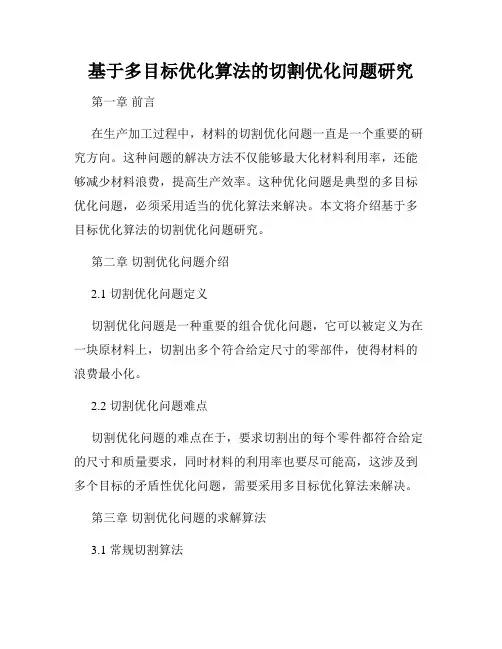 基于多目标优化算法的切割优化问题研究

第一章 前言

在生产加工过程中，材料的切割优化问题一直是一个重要的研究方向。这种问题的解决方法不仅能够最大化材料利用率，还能够减少材料浪费，提高生产效率。这种优化问题是典型的多目标优化问题，必须采用适当的优化算法来解决。本文将介绍基于多目标优化算法的切割优化问题研究。

第二章 切割优化问题介绍

2.1 切割优化问题定义

切割优化问题是一种重要的组合优化问题，它可以被定义为在一块原材料上，切割出多个符合给定尺寸的零部件，使得材料的浪费最小化。

2.2 切割优化问题难点

切割优化问题的难点在于，要求切割出的每个零件都符合给定的尺寸和质量要求，同时材料的利用率也要尽可能高，这涉及到多个目标的矛盾性优化问题，需要采用多目标优化算法来解决。

第三章 切割优化问题的求解算法

3.1 常规切割算法